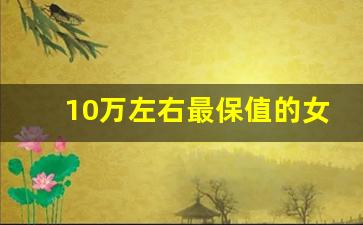 10万左右最保值的女